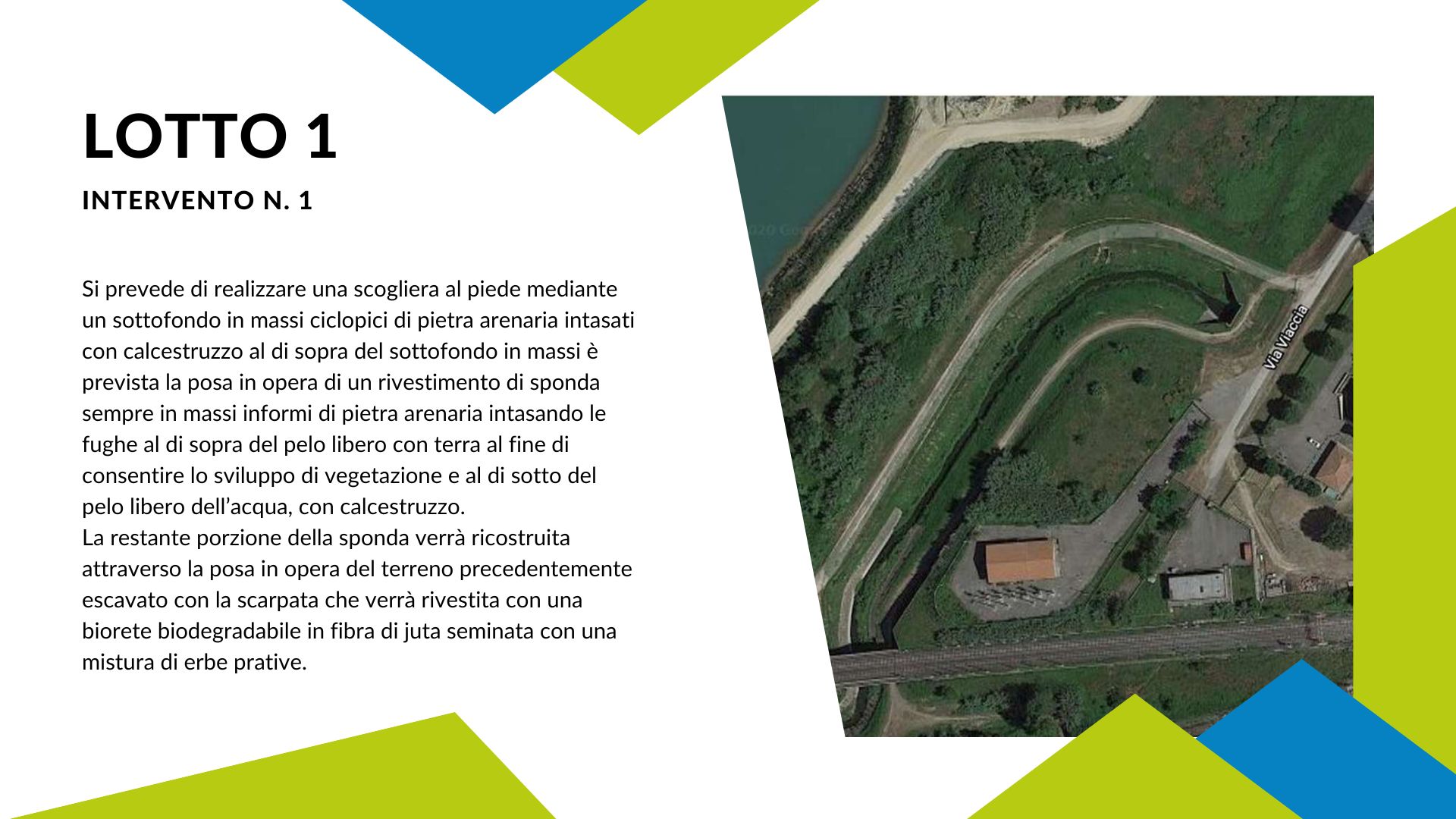 LOTTO 1

INTERVENTO N. 1

Si prevede di realizzare una scogliera al piede mediante un sottofondo in massi ciclopici di pietra arenaria intasati con calcestruzzo al di sopra del sottofondo in massi è prevista la posa in opera di un rivestimento di sponda sempre in massi informi di pietra arenaria intasando le fughe al di sopra del pelo libero con terra al fine di consentire lo sviluppo di vegetazione e al di sotto del pelo libero dell'acqua, con calcestruzzo.
La restante porzione della sponda verrà ricostruita attraverso la posa in opera del terreno precedentemente escavato con la scarpata che verrà rivestita con una biorete biodegradabile in fibra di juta seminata con una mistura di erbe prative.

Via Viaccia